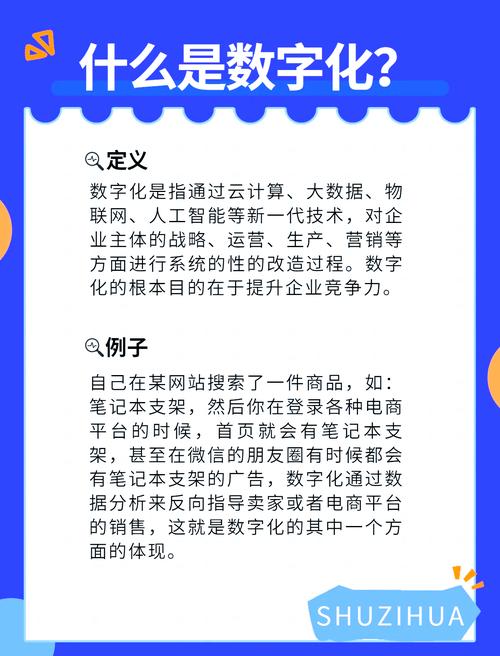 什么是数字化?

定义

数字化是指通过云计算、大数据、物联网、人工智能等新一代技术，对企业主体的战略、运营、生产、营销等方面进行系统的性的改造过程。数字化的根本目的在于提升企业竞争力。

例子

自己在某网站搜索了一件商品，如：笔记本支架，然后你在登录各种电商平台的时候，首页就会有笔记本支架，甚至在微信的朋友圈有时候都会有笔记本支架的广告，数字化通过数据分析来反向指导卖家或者电商平台的销售，这就是数字化的其中一个方面的体现。

SHUZIHUA